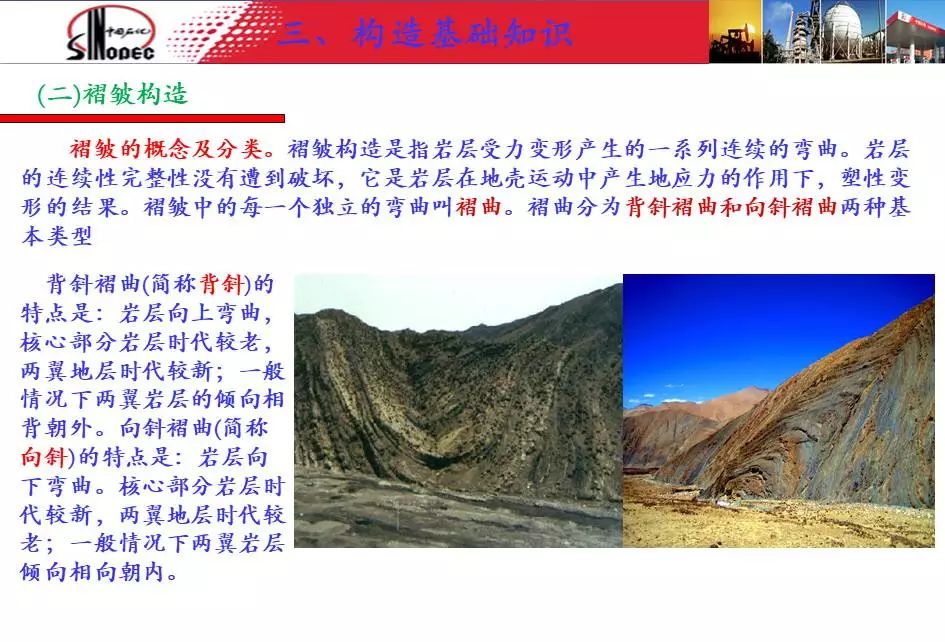 中国石化 SINOPEC

三、构造基础知识

(二)褶皱构造

褶皱的概念及分类。褶皱构造是指岩层受力变形产生的一系列连续的弯曲。岩层的连续性完整性没有遭到破坏，它是岩层在地壳运动中产生地应力的作用下，塑性变形的结果。褶皱中的每一个独立的弯曲叫褶曲。褶曲分为背斜褶曲和向斜褶曲两种基本类型

背斜褶曲(简称背斜)的特点是：岩层向上弯曲，核心部分岩层时代较老，两翼地层时代较新；一般情况下两翼岩层的倾向相背朝外。向斜褶曲(简称向斜)的特点是：岩层向下弯曲。核心部分岩层时代较新，两翼地层时代较老；一般情况下两翼岩层倾向相向朝内。